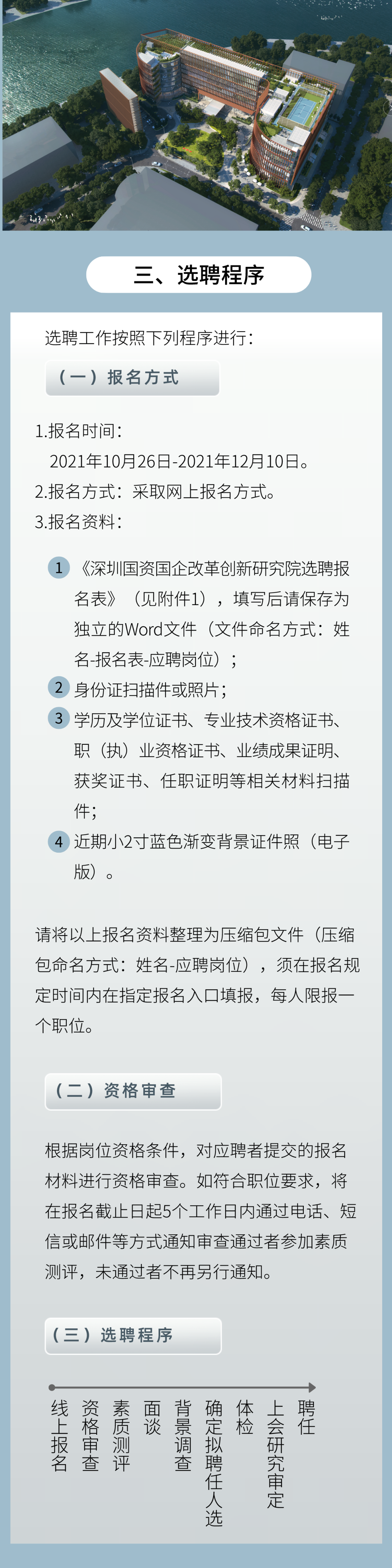 三、选聘程序

选聘工作按照下列程序进行：

（一）报名方式

1.报名时间：
2021年10月26日-2021年12月10日。
2.报名方式：采取网上报名方式。
3.报名资料：

1 《深圳国资国企改革创新研究院选聘报名表》（见附件1），填写后请保存为独立的Word文件（文件命名方式：姓名-报名表-应聘岗位）；
2 身份证扫描件或照片；
3 学历及学位证书、专业技术资格证书、职（执）业资格证书、业绩成果证明、获奖证书、任职证明等相关材料扫描件；
4 近期小2寸蓝色渐变背景证件照（电子版）。

请将以上报名资料整理为压缩包文件（压缩包命名方式：姓名-应聘岗位），须在报名规定时间内在指定报名入口填报，每人限报一个职位。

（二）资格审查

根据岗位资格条件，对应聘者提交的报名材料进行资格审查。如符合职位要求，将在报名截止日起5个工作日内通过电话、短信或邮件等方式通知审查通过者参加素质测评，未通过者不再另行通知。

（三）选聘程序

线上报名
资格审查
素质测评
面谈
背景调查
确定拟聘任人选
体检
上会研究审定
聘任